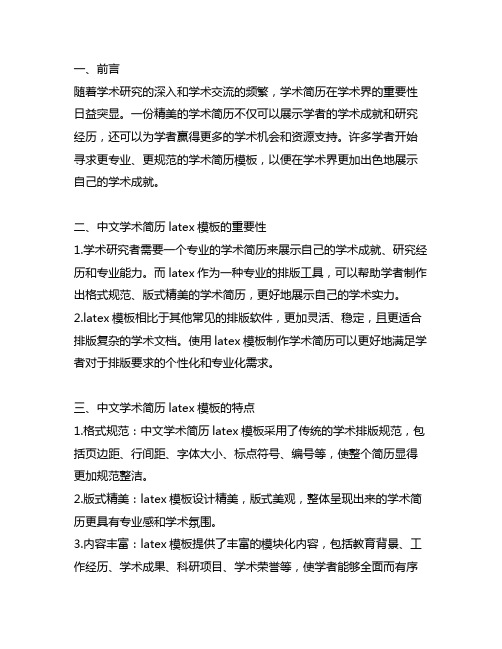 一、前言
随着学术研究的深入和学术交流的频繁，学术简历在学术界的重要性日益突显。一份精美的学术简历不仅可以展示学者的学术成就和研究经历，还可以为学者赢得更多的学术机会和资源支持。许多学者开始寻求更专业、更规范的学术简历模板，以便在学术界更加出色地展示自己的学术成就。

二、中文学术简历 latex 模板的重要性
1.学术研究者需要一个专业的学术简历来展示自己的学术成就、研究经历和专业能力。而 latex 作为一种专业的排版工具，可以帮助学者制作出格式规范、版式精美的学术简历，更好地展示自己的学术实力。
2.latex 模板相比于其他常见的排版软件，更加灵活、稳定，且更适合排版复杂的学术文档。使用 latex 模板制作学术简历可以更好地满足学者对于排版要求的个性化和专业化需求。

三、中文学术简历 latex 模板的特点
1.格式规范：中文学术简历 latex 模板采用了传统的学术排版规范，包括页边距、行间距、字体大小、标点符号、编号等，使整个简历显得更加规范整洁。
2.版式精美：latex 模板设计精美，版式美观，整体呈现出来的学术简历更具有专业感和学术氛围。
3.内容丰富：latex 模板提供了丰富的模块化内容，包括教育背景、工作经历、学术成果、科研项目、学术荣誉等，使学者能够全面而有序